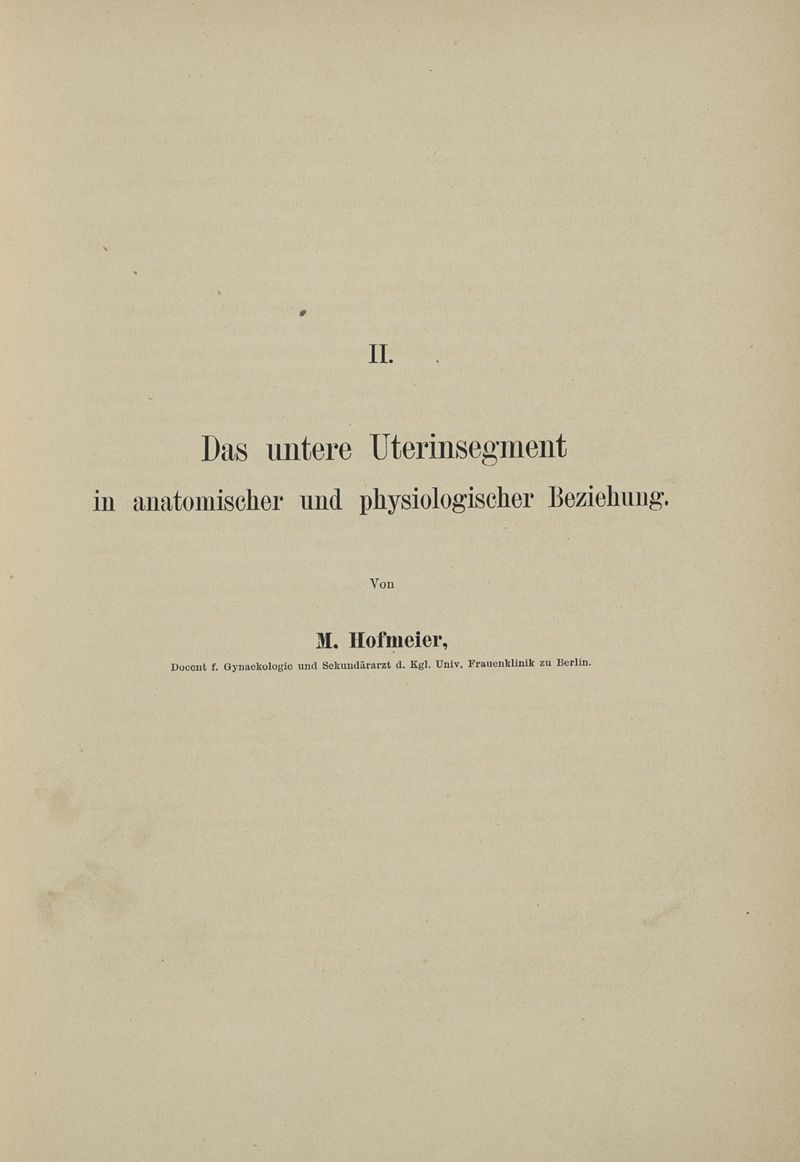 II.

Das untere Uterinsegment in anatomischer und physiologischer Beziehung.

Von

M. Hofmeier,

Docent f. Gynaekologie und Sekundärarzt d. Kgl. Univ. Frauenklinik zu Berlin.